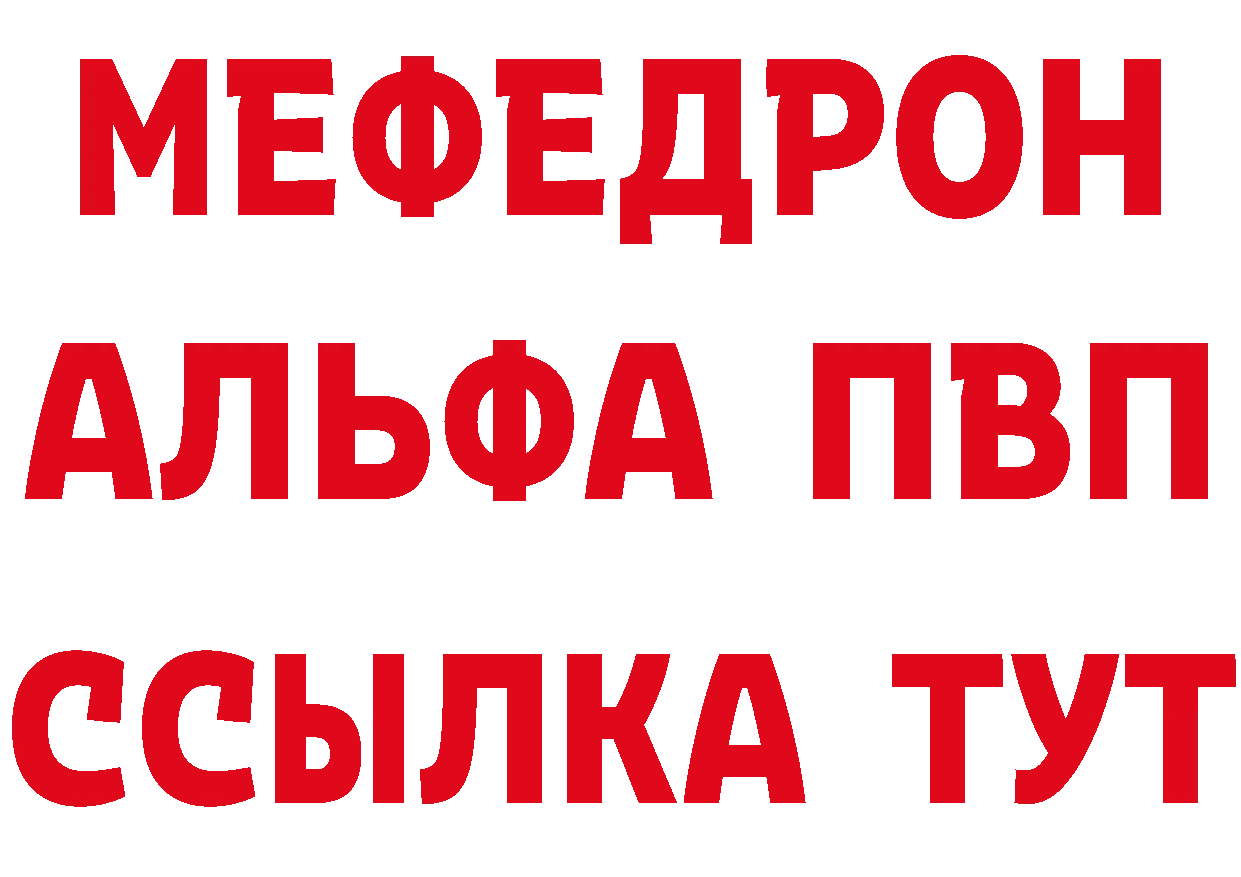 МЕФЕДРОН
АЛЬФА ПВП
ССЫЛКА ТУТ